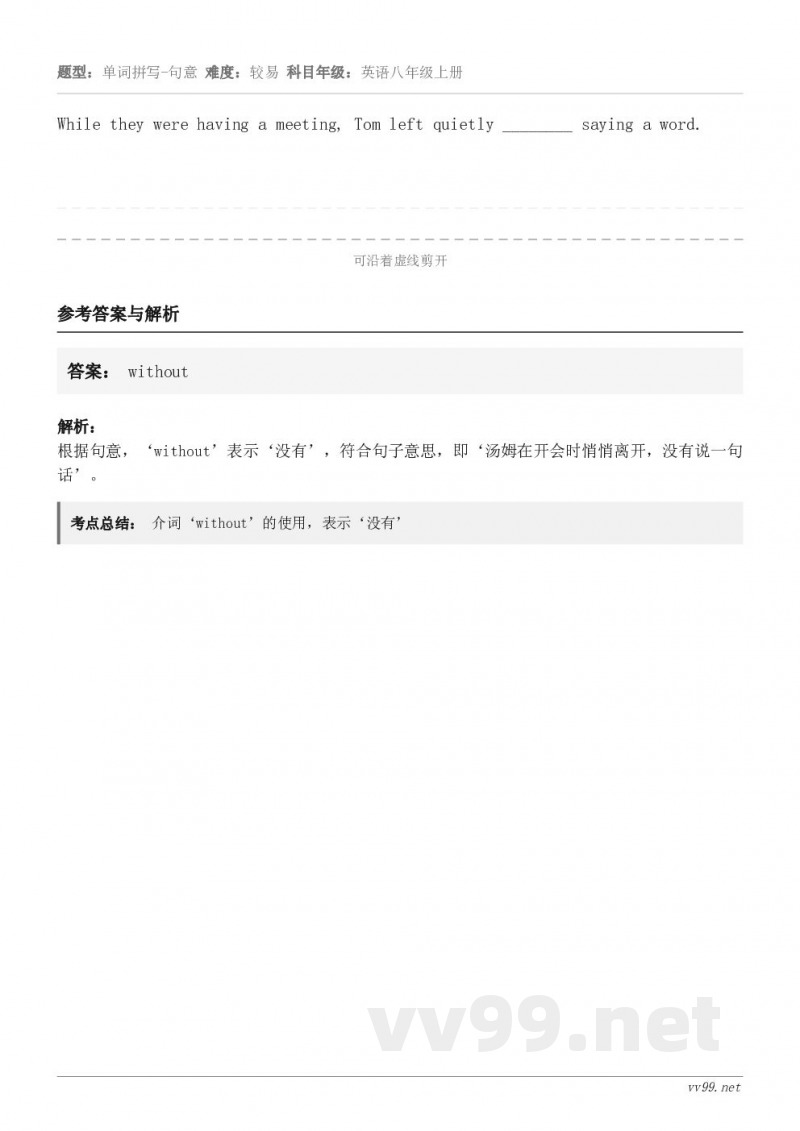 题型：单词拼写-句意 难度：较易 科目年级：英语八年级上册

While they were having a meeting, Tom left quietly ________ saying a word.

可沿着虚线剪开

参考答案与解析

答案： without

解析：
根据句意，‘without’表示‘没有’，符合句子意思，即‘汤姆在开会时悄悄离开，没有说一句话’。

考点总结： 介词‘without’的使用，表示‘没有’

vv99.net

vv99.net